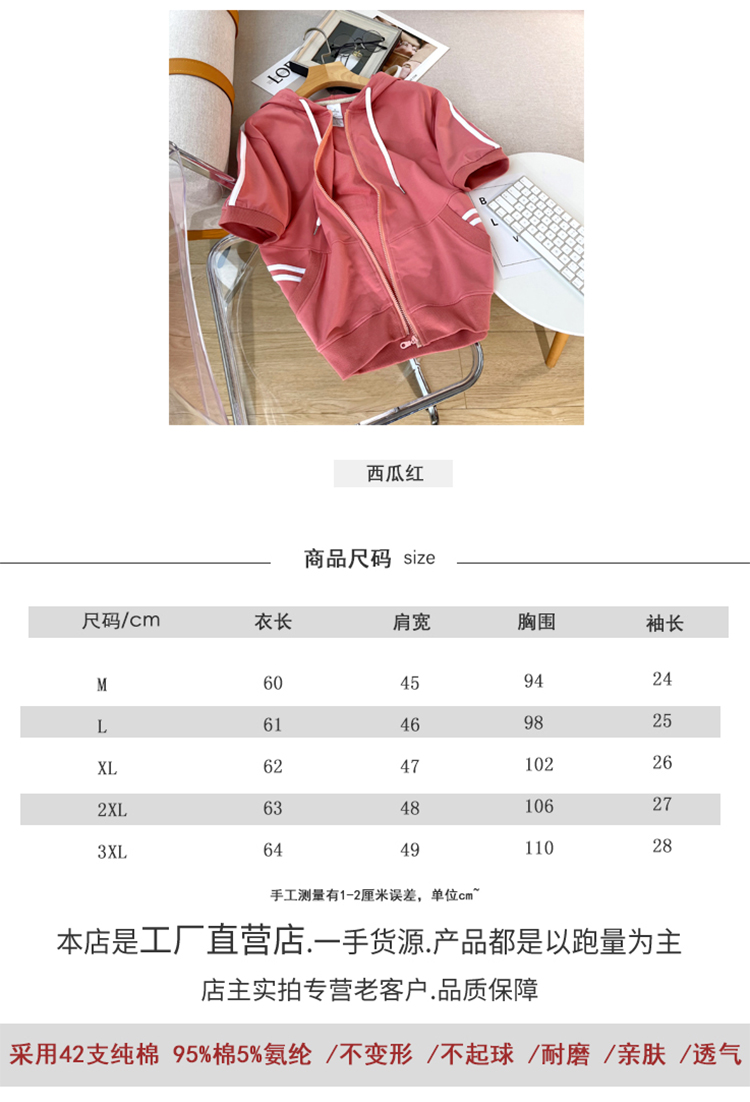 西瓜红

商品尺码 size

| 尺码/cm | 衣长 | 肩宽 | 胸围 | 袖长 |
|---|---|---|---|---|
| M | 60 | 45 | 94 | 24 |
| L | 61 | 46 | 98 | 25 |
| XL | 62 | 47 | 102 | 26 |
| 2XL | 63 | 48 | 106 | 27 |
| 3XL | 64 | 49 | 110 | 28 |

手工测量有1-2厘米误差，单位cm~

本店是工厂直营店.一手货源.产品都是以跑量为主

店主实拍专营老客户.品质保障

采用42支纯棉 95%棉5%氨纶 /不变形 /不起球 /耐磨 /亲肤 /透气